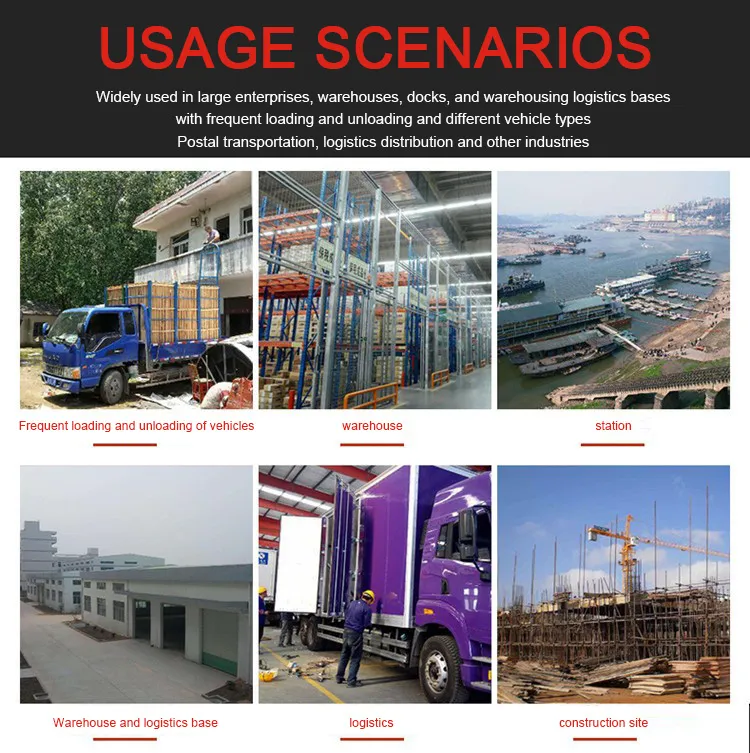 USAGE SCENARIOS

Widely used in large enterprises, warehouses, docks, and warehousing logistics bases with frequent loading and unloading and different vehicle types
Postal transportation, logistics distribution and other industries

Frequent loading and unloading of vehicles

warehouse

station

Warehouse and logistics base

logistics

construction site